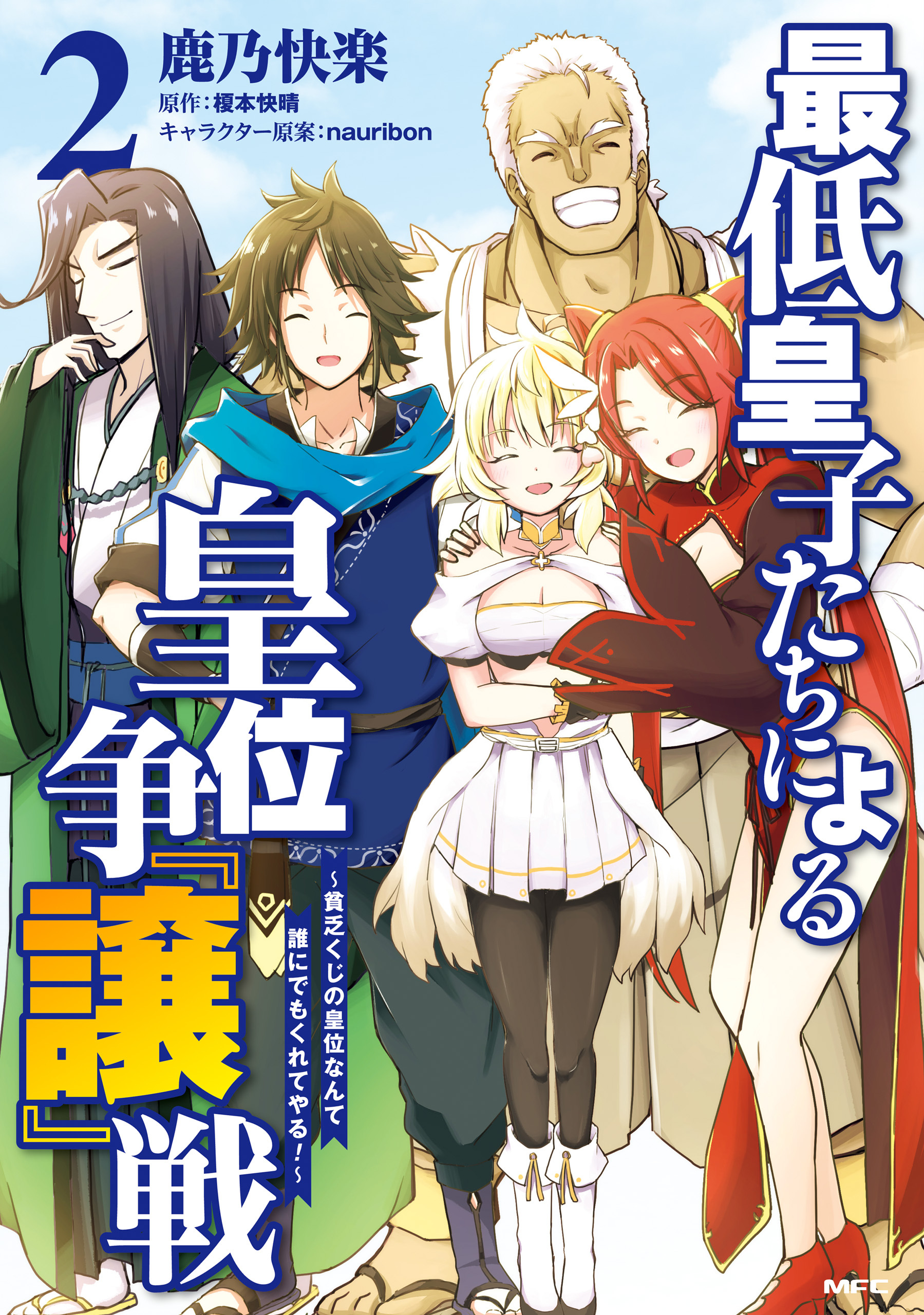 2
鹿乃快楽
原作：榎本快晴
キャラクター原案：nauribon

最低皇子たちによる皇位争『譲』戦

~貧乏くじの皇位なんて誰にでもくれてやる！~

MFC